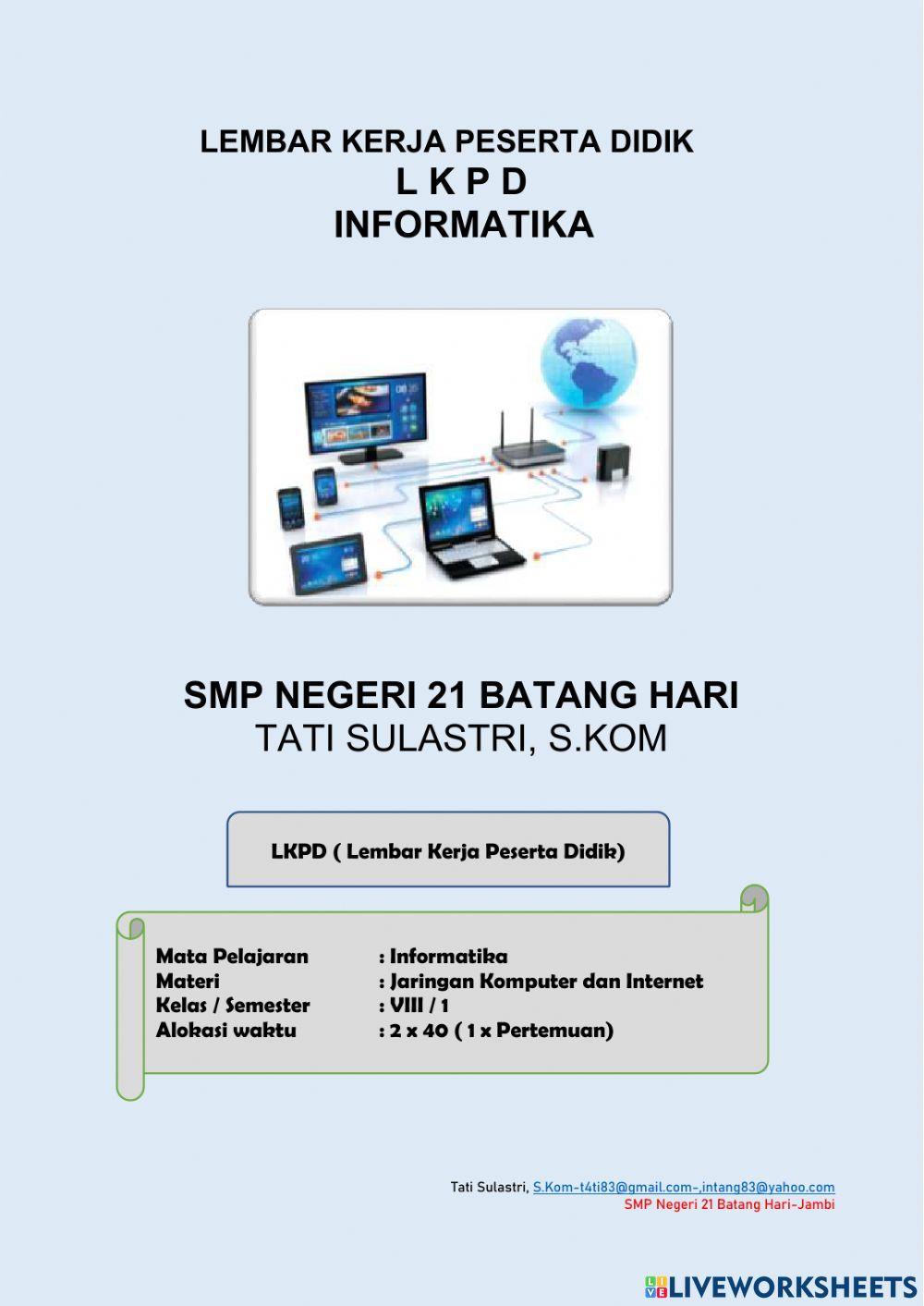 LEMBAR KERJA PESERTA DIDIK
L K P D
INFORMATIKA

SMP NEGERI 21 BATANG HARI
TATI SULASTRI, S.KOM

LKPD ( Lembar Kerja Peserta Didik)

Mata Pelajaran : Informatika
Materi : Jaringan Komputer dan Internet
Kelas / Semester : VIII / 1
Alokasi waktu : 2 x 40 ( 1 x Pertemuan)

Tati Sulastri, S.Kom-t4ti83@gmail.com-,intang83@yahoo.com
SMP Negeri 21 Batang Hari-Jambi

LIVEWORKSHEETS